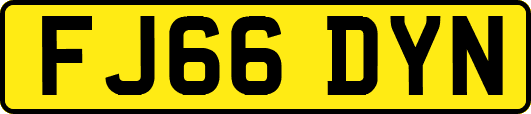 FJ66 DYN